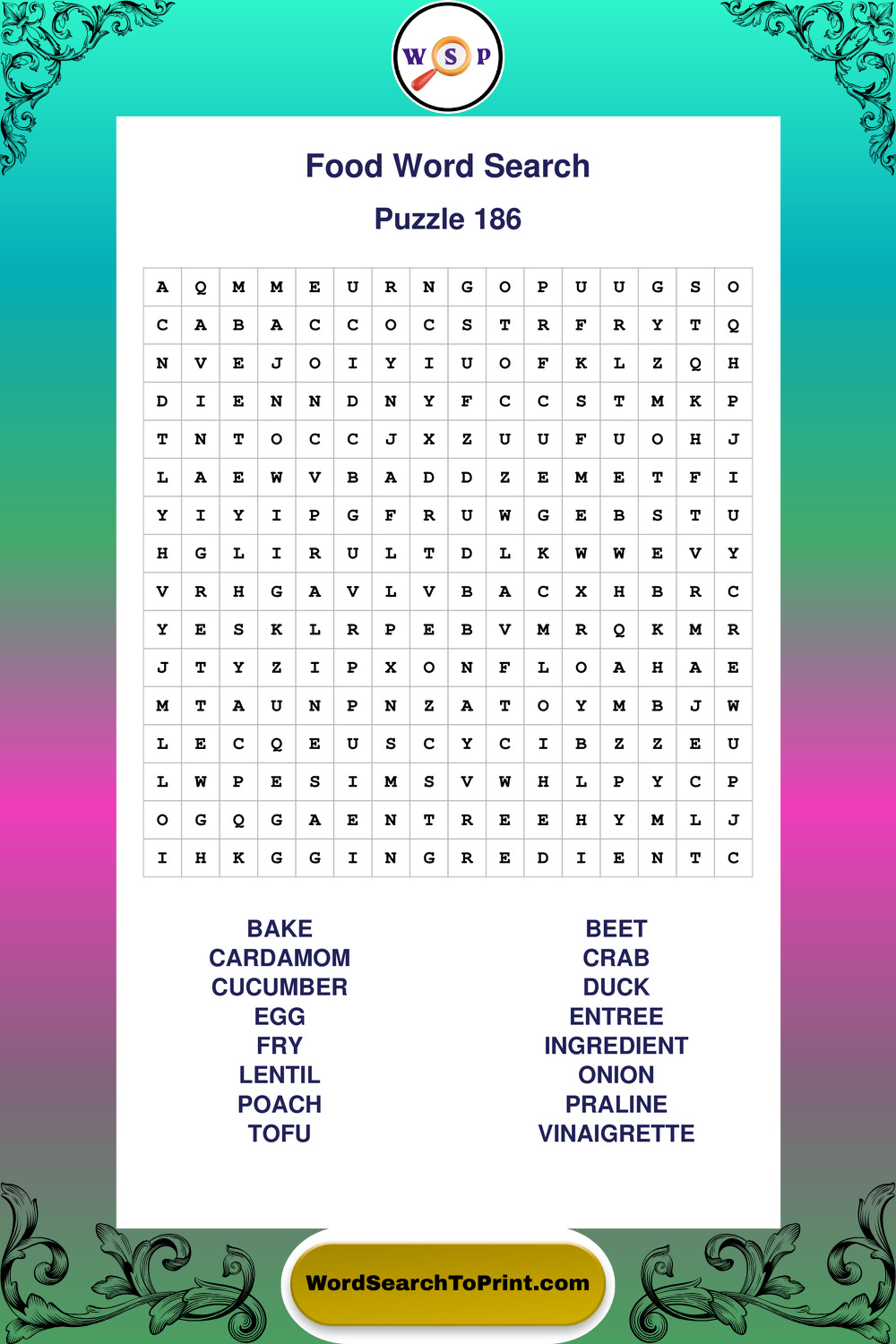 W S P

Food Word Search

Puzzle 186

| A | Q | M | M | E | U | R | N | G | O | P | U | U | G | S | O |
|---|---|---|---|---|---|---|---|---|---|---|---|---|---|---|---|
| C | A | B | A | C | C | O | C | S | T | R | F | R | Y | T | Q |
| N | V | E | J | O | I | Y | I | U | O | F | K | L | Z | Q | H |
| D | I | E | N | N | D | N | Y | F | C | C | S | T | M | K | P |
| T | N | T | O | C | C | J | X | Z | U | U | F | U | O | H | J |
| L | A | E | W | V | B | A | D | D | Z | E | M | E | T | F | I |
| Y | I | Y | I | P | G | F | R | U | W | G | E | B | S | T | U |
| H | G | L | I | R | U | L | T | D | L | K | W | W | E | V | Y |
| V | R | H | G | A | V | L | V | B | A | C | X | H | B | R | C |
| Y | E | S | K | L | R | P | E | B | V | M | R | Q | K | M | R |
| J | T | Y | Z | I | P | X | O | N | F | L | O | A | H | A | E |
| M | T | A | U | N | P | N | Z | A | T | O | Y | M | B | J | W |
| L | E | C | Q | E | U | S | C | Y | C | I | B | Z | Z | E | U |
| L | W | P | E | S | I | M | S | V | W | H | L | P | Y | C | P |
| O | G | Q | G | A | E | N | T | R | E | E | H | Y | M | L | J |
| I | H | K | G | G | I | N | G | R | E | D | I | E | N | T | C |

BAKE
CARDAMOM
CUCUMBER
EGG
FRY
LENTIL
POACH
TOFU

BEET
CRAB
DUCK
ENTREE
INGREDIENT
ONION
PRALINE
VINAIGRETTE

WordSearchToPrint.com